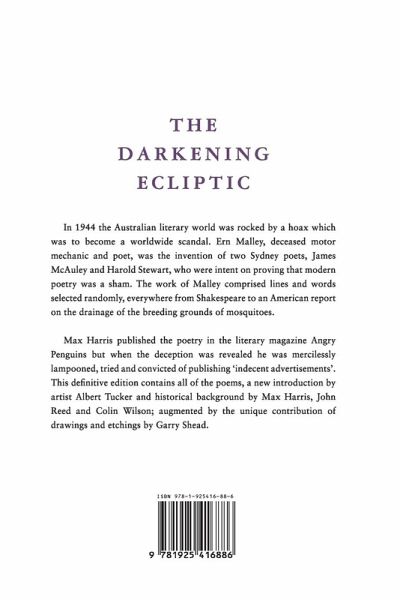 THE
DARKENING
ECLIPTIC

In 1944 the Australian literary world was rocked by a hoax which was to become a worldwide scandal. Ern Malley, deceased motor mechanic and poet, was the invention of two Sydney poets, James McAuley and Harold Stewart, who were intent on proving that modern poetry was a sham. The work of Malley comprised lines and words selected randomly, everywhere from Shakespeare to an American report on the drainage of the breeding grounds of mosquitoes.

Max Harris published the poetry in the literary magazine Angry Penguins but when the deception was revealed he was mercilessly lampooned, tried and convicted of publishing 'indecent advertisements'. This definitive edition contains all of the poems, a new introduction by artist Albert Tucker and historical background by Max Harris, John Reed and Colin Wilson; augmented by the unique contribution of drawings and etchings by Garry Shead.

ISBN 978-1-925416-88-6

9 781925 416886